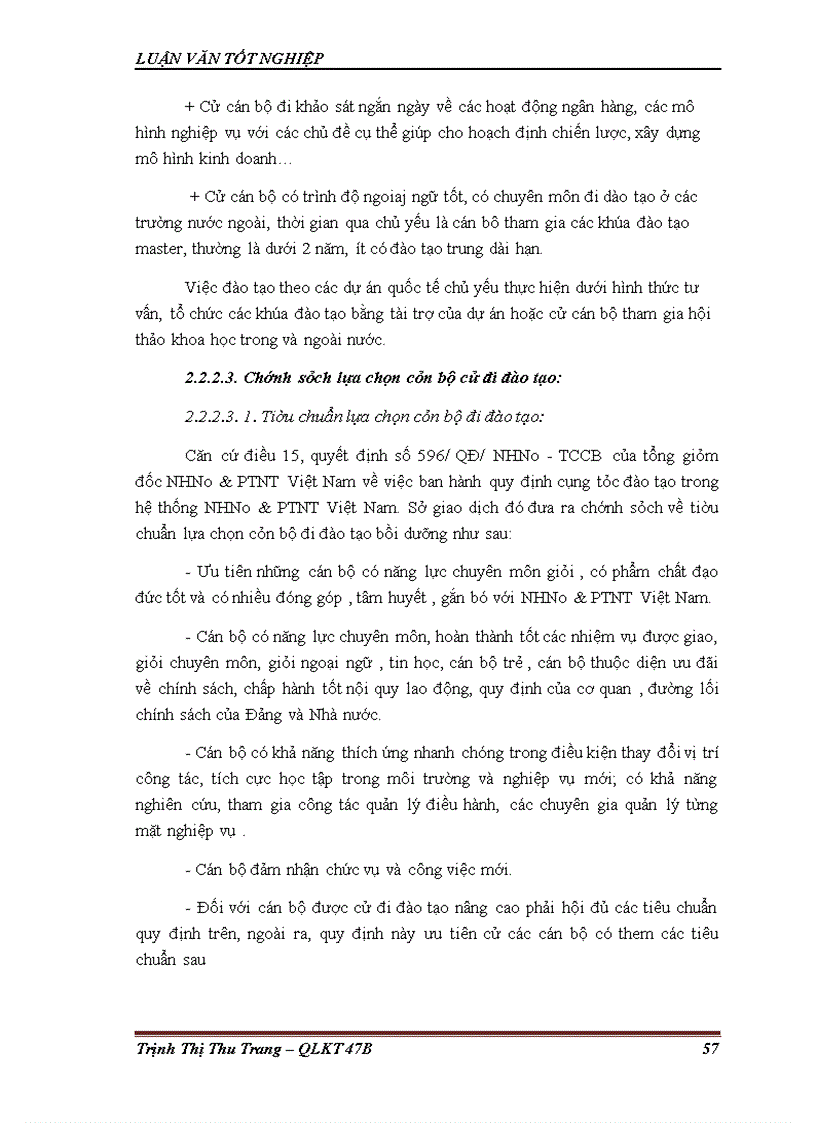 LUẬN VĂN TỐT NGHIỆP

+ Cử cán bộ đi khảo sát ngắn ngày về các hoạt động ngân hàng, các mô hình nghiệp vụ với các chủ đề cụ thể giúp cho hoạch định chiến lược, xây dựng mô hình kinh doanh…

+ Cử cán bộ có trình độ ngoiaj ngữ tốt, có chuyên môn đi dào tạo ở các trường nước ngoài, thời gian qua chủ yếu là cán bô tham gia các khúa đào tạo master, thường là dưới 2 năm, ít có đào tạo trung dài hạn.

Việc đào tạo theo các dự án quốc tế chủ yếu thực hiện dưới hình thức tư vấn, tổ chức các khúa đào tạo bằng tài trợ của dự án hoặc cử cán bộ tham gia hội thảo khoa học trong và ngoài nước.

2.2.2.3. Chớnh sỏch lựa chọn cỏn bộ cử đi đào tạo:

2.2.2.3. 1. Tiờu chuẩn lựa chọn cỏn bộ đi đào tạo:

Căn cứ điều 15, quyết định số 596/ QĐ/ NHNo - TCCB của tổng giỏm đốc NHNo & PTNT Việt Nam về việc ban hành quy định cụng tỏc đào tạo trong hệ thống NHNo & PTNT Việt Nam. Sở giao dịch đó đưa ra chớnh sỏch về tiờu chuẩn lựa chọn cỏn bộ đi đào tạo bồi dưỡng như sau:

- Ưu tiên những cán bộ có năng lực chuyên môn giỏi , có phẩm chất đạo đức tốt và có nhiều đóng góp , tâm huyết , gắn bó với NHNo & PTNT Việt Nam.

- Cán bộ có năng lực chuyên môn, hoàn thành tốt các nhiệm vụ được giao, giỏi chuyên môn, giỏi ngoại ngữ , tin học, cán bộ trẻ , cán bộ thuộc diện ưu đãi về chính sách, chấp hành tốt nội quy lao động, quy định của cơ quan , đường lối chính sách của Đảng và Nhà nước.

- Cán bộ có khả năng thích ứng nhanh chóng trong điều kiện thay đổi vị trí công tác, tích cực học tập trong môi trường và nghiệp vụ mới; có khả năng nghiên cứu, tham gia công tác quản lý điều hành, các chuyên gia quản lý từng mặt nghiệp vụ .

- Cán bộ đảm nhận chức vụ và công việc mới.

- Đối với cán bộ được cử đi đào tạo nâng cao phải hội đủ các tiêu chuẩn quy định trên, ngoài ra, quy định này ưu tiên cử các cán bộ có them các tiêu chuẩn sau

Trịnh Thị Thu Trang – QLKT 47B 57